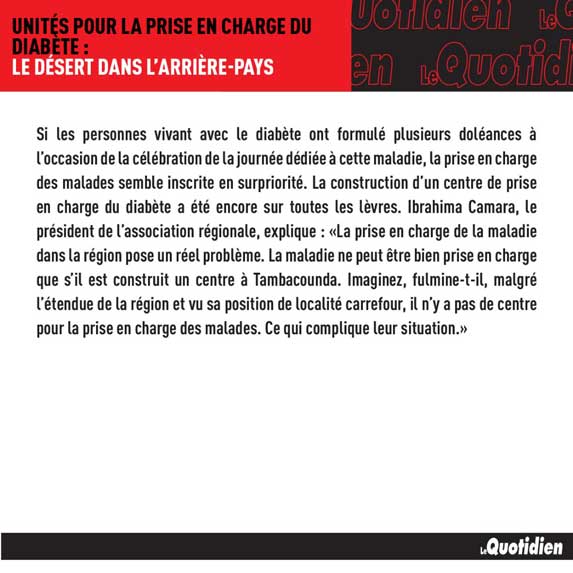 UNITÉS POUR LA PRISE EN CHARGE DU DIABÈTE :
LE DÉSERT DANS L'ARRIÈRE-PAYS

Quotidien Le
en LeQuotidi

Si les personnes vivant avec le diabète ont formulé plusieurs doléances à l'occasion de la célébration de la journée dédiée à cette maladie, la prise en charge des malades semble inscrite en surpriorité. La construction d'un centre de prise en charge du diabète a été encore sur toutes les lèvres. Ibrahima Camara, le président de l'association régionale, explique : «La prise en charge de la maladie dans la région pose un réel problème. La maladie ne peut être bien prise en charge que s'il est construit un centre à Tambacounda. Imaginez, fulmine-t-il, malgré l'étendue de la région et vu sa position de localité carrefour, il n'y a pas de centre pour la prise en charge des malades. Ce qui complique leur situation.»

LeQuotidien